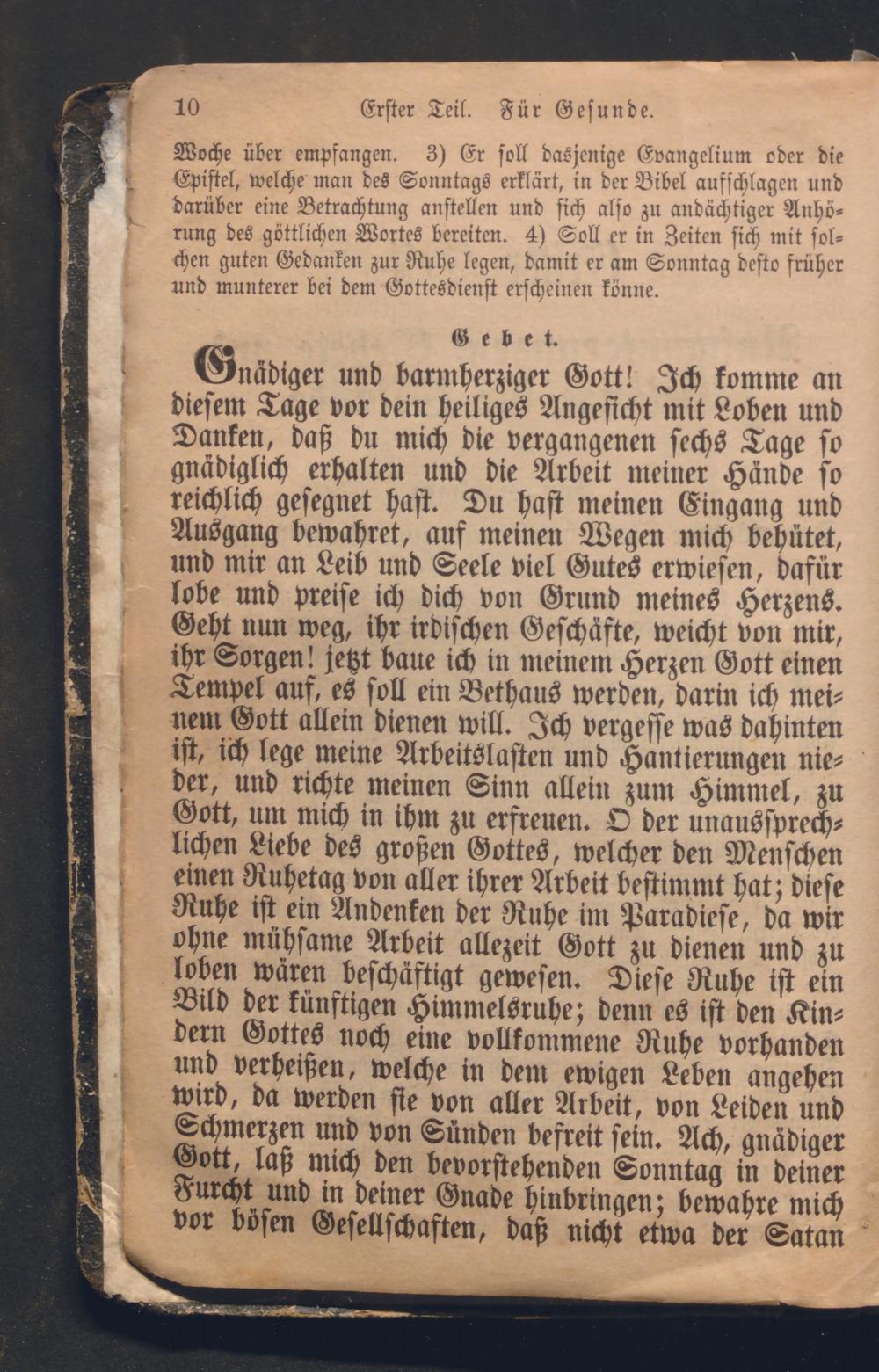 10 Erster Teil. Für Gesunde.

Woche über empfangen. 3) Er soll dasjenige Evangelium oder die Epistel, welche man des Sonntags erklärt, in der Bibel aufschlagen und darüber eine Betrachtung anstellen und sich also zu andächtiger Anhörung des göttlichen Wortes bereiten. 4) Soll er in Zeiten sich mit solchen guten Gedanken zur Ruhe legen, damit er am Sonntag desto früher und munterer bei dem Gottesdienst erscheinen könne.

Gebet.

Gnädiger und barmherziger Gott! Ich komme an diesem Tage vor dein heiliges Angesicht mit Loben und Danken, daß du mich die vergangenen sechs Tage so gnädiglich erhalten und die Arbeit meiner Hände so reichlich gesegnet hast. Du hast meinen Eingang und Ausgang bewahret, auf meinen Wegen mich behütet, und mir an Leib und Seele viel Gutes erwiesen, dafür lobe und preise ich dich von Grund meines Herzens. Geht nun weg, ihr irdischen Geschäfte, weicht von mir, ihr Sorgen! jetzt baue ich in meinem Herzen Gott einen Tempel auf, es soll ein Bethaus werden, darin ich meinem Gott allein dienen will. Ich vergesse was dahinten ist, ich lege meine Arbeitslasten und Hantierungen nieder, und richte meinen Sinn allein zum Himmel, zu Gott, um mich in ihm zu erfreuen. O der unaussprechlichen Liebe des großen Gottes, welcher den Menschen einen Ruhetag von aller ihrer Arbeit bestimmt hat; diese Ruhe ist ein Andenken der Ruhe im Paradiese, da wir ohne mühsame Arbeit allezeit Gott zu dienen und zu loben wären beschäftigt gewesen. Diese Ruhe ist ein Bild der künftigen Himmelsruhe; denn es ist den Kindern Gottes noch eine vollkommene Ruhe vorhanden und verheißen, welche in dem ewigen Leben angehen wird, da werden sie von aller Arbeit, von Leiden und Schmerzen und von Sünden befreit sein. Ach, gnädiger Gott, laß mich den bevorstehenden Sonntag in deiner Furcht und in deiner Gnade hinbringen; bewahre mich vor bösen Gesellschaften, daß nicht etwa der Satan